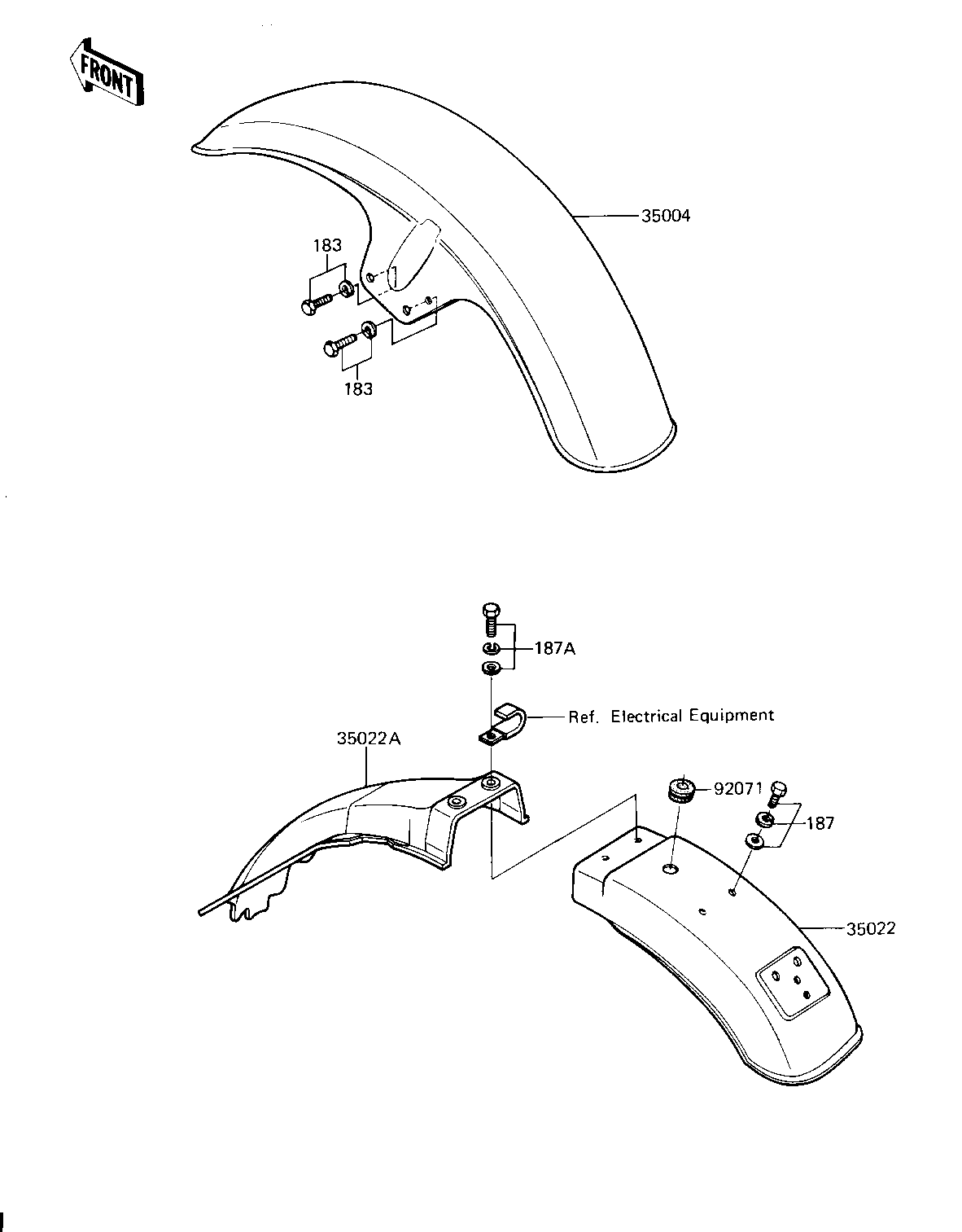 FRONT

35004

183

183

187A

Ref. Electrical Equipment

35022A

92071

187

35022